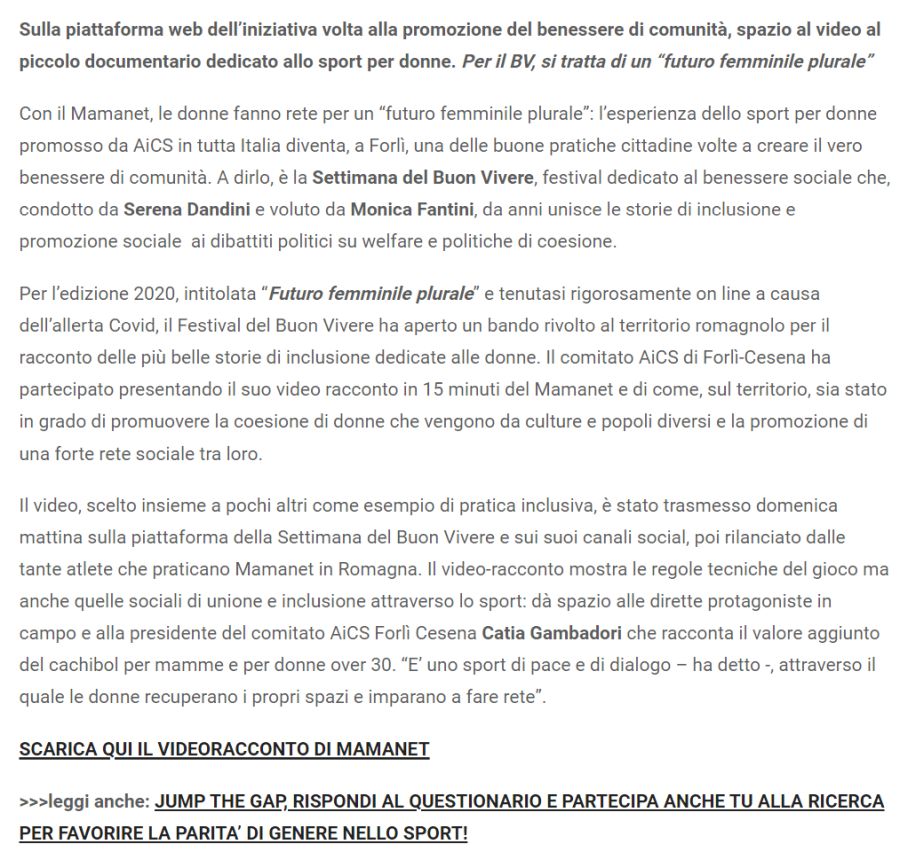 Sulla piattaforma web dell'iniziativa volta alla promozione del benessere di comunità, spazio al video al piccolo documentario dedicato allo sport per donne. Per il BV, si tratta di un "futuro femminile plurale"

Con il Mamanet, le donne fanno rete per un "futuro femminile plurale": l'esperienza dello sport per donne promosso da AiCS in tutta Italia diventa, a Forlì, una delle buone pratiche cittadine volte a creare il vero benessere di comunità. A dirlo, è la Settimana del Buon Vivere, festival dedicato al benessere sociale che, condotto da Serena Dandini e voluto da Monica Fantini, da anni unisce le storie di inclusione e promozione sociale ai dibattiti politici su welfare e politiche di coesione.

Per l'edizione 2020, intitolata "Futuro femminile plurale" e tenutasi rigorosamente on line a causa dell'allerta Covid, il Festival del Buon Vivere ha aperto un bando rivolto al territorio romagnolo per il racconto delle più belle storie di inclusione dedicate alle donne. Il comitato AiCS di Forlì-Cesena ha partecipato presentando il suo video racconto in 15 minuti del Mamanet e di come, sul territorio, sia stato in grado di promuovere la coesione di donne che vengono da culture e popoli diversi e la promozione di una forte rete sociale tra loro.

Il video, scelto insieme a pochi altri come esempio di pratica inclusiva, è stato trasmesso domenica mattina sulla piattaforma della Settimana del Buon Vivere e sui suoi canali social, poi rilanciato dalle tante atlete che praticano Mamanet in Romagna. Il video-racconto mostra le regole tecniche del gioco ma anche quelle sociali di unione e inclusione attraverso lo sport: dà spazio alle dirette protagoniste in campo e alla presidente del comitato AiCS Forlì Cesena Catia Gambadori che racconta il valore aggiunto del cachibol per mamme e per donne over 30. "E' uno sport di pace e di dialogo – ha detto -, attraverso il quale le donne recuperano i propri spazi e imparano a fare rete".

SCARICA QUI IL VIDEORACCONTO DI MAMANET

>>>leggi anche: JUMP THE GAP, RISPONDI AL QUESTIONARIO E PARTECIPA ANCHE TU ALLA RICERCA PER FAVORIRE LA PARITA' DI GENERE NELLO SPORT!